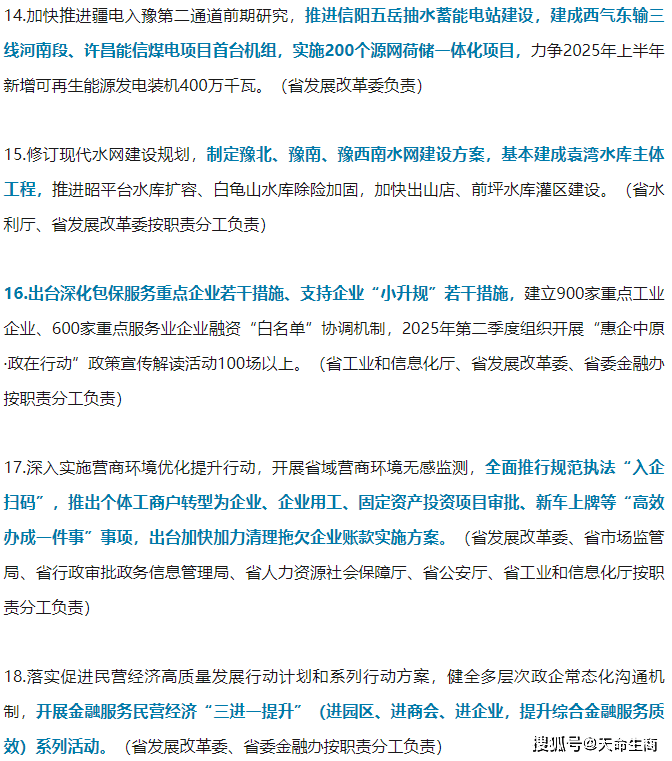 14.加快推进疆电入豫第二通道前期研究，推进信阳五岳抽水蓄能电站建设，建成西气东输三线河南段、许昌能信煤电项目首台机组，实施200个源网荷储一体化项目，力争2025年上半年新增可再生能源发电装机400万千瓦。（省发展改革委负责）

15.修订现代水网建设规划，制定豫北、豫南、豫西南水网建设方案，基本建成袁湾水库主体工程，推进昭平台水库扩容、白龟山水库除险加固，加快出山店、前坪水库灌区建设。（省水利厅、省发展改革委按职责分工负责）

16.出台深化包保服务重点企业若干措施、支持企业“小升规”若干措施，建立900家重点工业企业、600家重点服务业企业融资“白名单”协调机制，2025年第二季度组织开展“惠企中原·政在行动”政策宣传解读活动100场以上。（省工业和信息化厅、省发展改革委、省委金融办按职责分工负责）

17.深入实施营商环境优化提升行动，开展省域营商环境无感监测，全面推行规范执法“入企扫码”，推出个体工商户转型为企业、企业用工、固定资产投资项目审批、新车上牌等“高效办成一件事”事项，出台加快加力清理拖欠企业账款实施方案。（省发展改革委、省市场监管局、省行政审批政务信息管理局、省人力资源社会保障厅、省公安厅、省工业和信息化厅按职责分工负责）

18.落实促进民营经济高质量发展行动计划和系列行动方案，健全多层次政企常态化沟通机制，开展金融服务民营经济“三进一提升”（进园区、进商会、进企业，提升综合金融服务质效）系列活动。（省发展改革委、省委金融办按职责分工负责）

搜狐号@天命生商